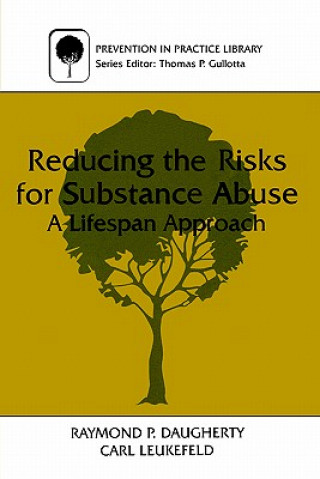 PREVENTION IN PRACTICE LIBRARY
Series Editor: Thomas P. Gullotta

Reducing the Risks for Substance Abuse
A Lifespan Approach

RAYMOND P. DAUGHERTY
CARL LEUKEFELD